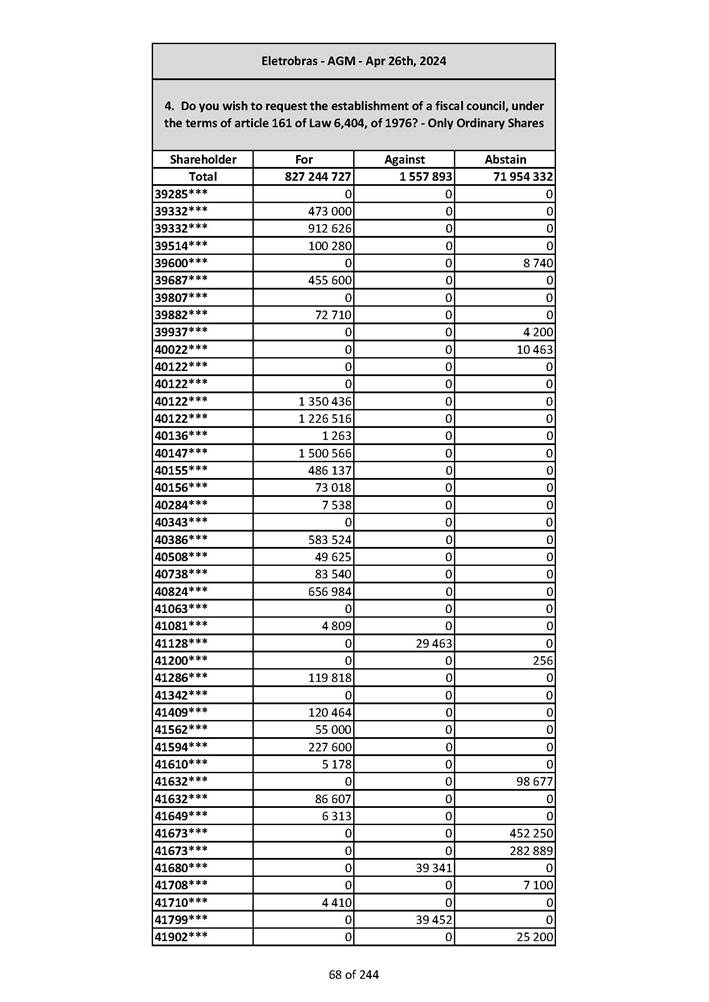 Eletrobras - AGM - Apr 26th, 2024

4. Do you wish to request the establishment of a fiscal council, under the terms of article 161 of Law 6,404, of 1976? - Only Ordinary Shares

| Shareholder | For | Against | Abstain |
|---|---|---|---|
| Total | 827 244 727 | 1 557 893 | 71 954 332 |
| 39285*** | 0 | 0 | 0 |
| 39332*** | 473 000 | 0 | 0 |
| 39332*** | 912 626 | 0 | 0 |
| 39514*** | 100 280 | 0 | 0 |
| 39600*** | 0 | 0 | 8 740 |
| 39687*** | 455 600 | 0 | 0 |
| 39807*** | 0 | 0 | 0 |
| 39882*** | 72 710 | 0 | 0 |
| 39937*** | 0 | 0 | 4 200 |
| 40022*** | 0 | 0 | 10 463 |
| 40122*** | 0 | 0 | 0 |
| 40122*** | 0 | 0 | 0 |
| 40122*** | 1 350 436 | 0 | 0 |
| 40122*** | 1 226 516 | 0 | 0 |
| 40136*** | 1 263 | 0 | 0 |
| 40147*** | 1 500 566 | 0 | 0 |
| 40155*** | 486 137 | 0 | 0 |
| 40156*** | 73 018 | 0 | 0 |
| 40284*** | 7 538 | 0 | 0 |
| 40343*** | 0 | 0 | 0 |
| 40386*** | 583 524 | 0 | 0 |
| 40508*** | 49 625 | 0 | 0 |
| 40738*** | 83 540 | 0 | 0 |
| 40824*** | 656 984 | 0 | 0 |
| 41063*** | 0 | 0 | 0 |
| 41081*** | 4 809 | 0 | 0 |
| 41128*** | 0 | 29 463 | 0 |
| 41200*** | 0 | 0 | 256 |
| 41286*** | 119 818 | 0 | 0 |
| 41342*** | 0 | 0 | 0 |
| 41409*** | 120 464 | 0 | 0 |
| 41562*** | 55 000 | 0 | 0 |
| 41594*** | 227 600 | 0 | 0 |
| 41610*** | 5 178 | 0 | 0 |
| 41632*** | 0 | 0 | 98 677 |
| 41632*** | 86 607 | 0 | 0 |
| 41649*** | 6 313 | 0 | 0 |
| 41673*** | 0 | 0 | 452 250 |
| 41673*** | 0 | 0 | 282 889 |
| 41680*** | 0 | 39 341 | 0 |
| 41708*** | 0 | 0 | 7 100 |
| 41710*** | 4 410 | 0 | 0 |
| 41799*** | 0 | 39 452 | 0 |
| 41902*** | 0 | 0 | 25 200 |

68 of 244